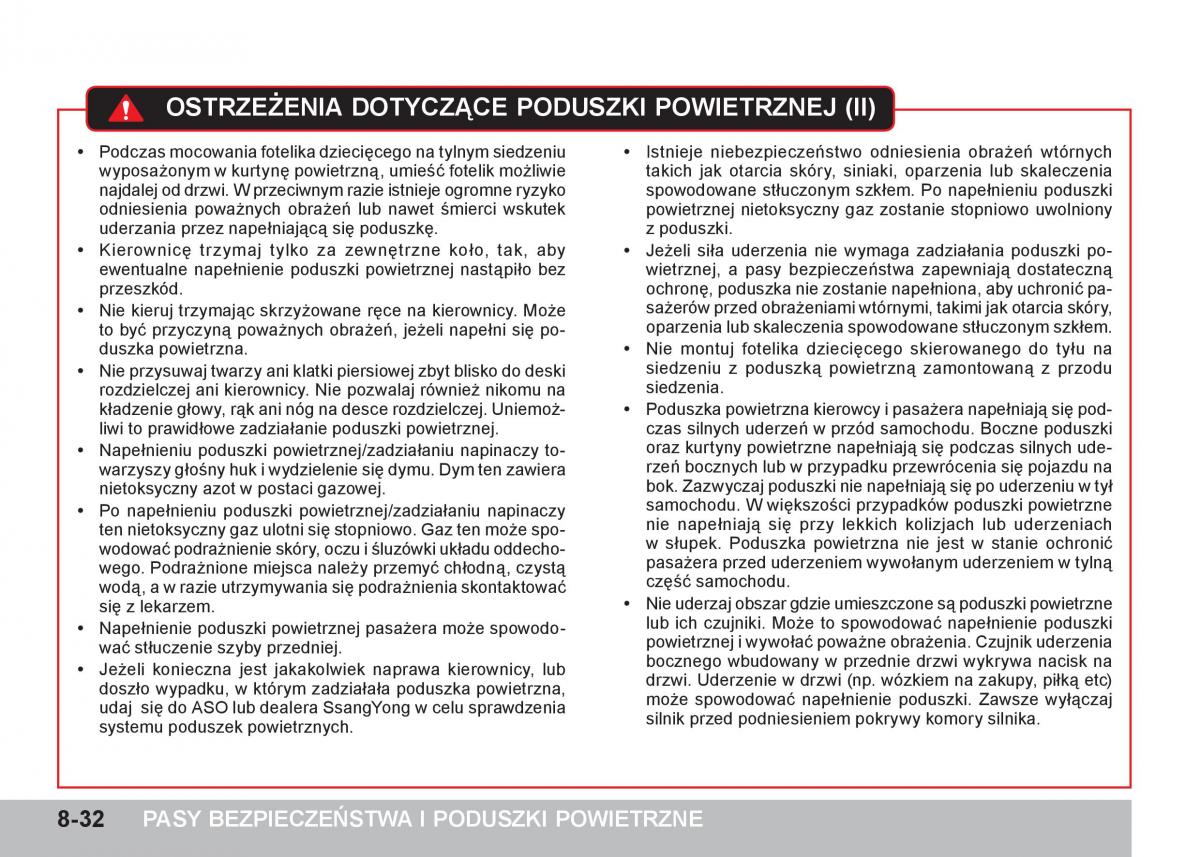 OSTRZEŻENIA DOTYCZĄCE PODUSZKI POWIETRZNEJ (II)

• Podczas mocowania fotelika dziecięcego na tylnym siedzeniu wyposażonym w kurtynę powietrzną, umieść fotelik możliwie najdalej od drzwi. W przeciwnym razie istnieje ogromne ryzyko odniesienia poważnych obrażeń lub nawet śmierci wskutek uderzania przez napełniającą się poduszkę.
• Kierownicę trzymaj tylko za zewnętrzne koło, tak, aby ewentualne napełnienie poduszki powietrznej nastąpiło bez przeszkód.
• Nie kieruj trzymając skrzyżowane ręce na kierownicy. Może to być przyczyną poważnych obrażeń, jeżeli napełni się poduszka powietrzna.
• Nie przysuwaj twarzy ani klatki piersiowej zbyt blisko do deski rozdzielczej ani kierownicy. Nie pozwalaj również nikomu na kładzenie głowy, rąk ani nóg na desce rozdzielczej. Uniemożliwi to prawidłowe zadziałanie poduszki powietrznej.
• Napełnieniu poduszki powietrznej/zadziałaniu napinaczy towarzyszy głośny huk i wydzielenie się dymu. Dym ten zawiera nietoksyczny azot w postaci gazowej.
• Po napełnieniu poduszki powietrznej/zadziałaniu napinaczy ten nietoksyczny gaz ulotni się stopniowo. Gaz ten może spowodować podrażnienie skóry, oczu i śluzówki układu oddechowego. Podrażnione miejsca należy przemyć chłodną, czystą wodą, a w razie utrzymywania się podrażnienia skontaktować się z lekarzem.
• Napełnienie poduszki powietrznej pasażera może spowodować stłuczenie szyby przedniej.
• Jeżeli konieczna jest jakakolwiek naprawa kierownicy, lub doszło wypadku, w którym zadziałała poduszka powietrzna, udaj się do ASO lub dealera SsangYong w celu sprawdzenia systemu poduszek powietrznych.

• Istnieje niebezpieczeństwo odniesienia obrażeń wtórnych takich jak otarcia skóry, siniaki, oparzenia lub skaleczenia spowodowane stłuczonym szkłem. Po napełnieniu poduszki powietrznej nietoksyczny gaz zostanie stopniowo uwolniony z poduszki.
• Jeżeli siła uderzenia nie wymaga zadziałania poduszki powietrznej, a pasy bezpieczeństwa zapewniają dostateczną ochronę, poduszka nie zostanie napełniona, aby uchronić pasażerów przed obrażeniami wtórnymi, takimi jak otarcia skóry, oparzenia lub skaleczenia spowodowane stłuczonym szkłem.
• Nie montuj fotelika dziecięcego skierowanego do tyłu na siedzeniu z poduszką powietrzną zamontowaną z przodu siedzenia.
• Poduszka powietrzna kierowcy i pasażera napełniają się podczas silnych uderzeń w przód samochodu. Boczne poduszki oraz kurtyny powietrzne napełniają się podczas silnych uderzeń bocznych lub w przypadku przewrócenia się pojazdu na bok. Zazwyczaj poduszki nie napełniają się po uderzeniu w tył samochodu. W większości przypadków poduszki powietrzne nie napełniają się przy lekkich kolizjach lub uderzeniach w słupek. Poduszka powietrzna nie jest w stanie ochronić pasażera przed uderzeniem wywołanym uderzeniem w tylną część samochodu.
• Nie uderzaj obszar gdzie umieszczone są poduszki powietrzne lub ich czujniki. Może to spowodować napełnienie poduszki powietrznej i wywołać poważne obrażenia. Czujnik uderzenia bocznego wbudowany w przednie drzwi wykrywa nacisk na drzwi. Uderzenie w drzwi (np. wózkiem na zakupy, piłką etc) może spowodować napełnienie poduszki. Zawsze wyłączaj silnik przed podniesieniem pokrywy komory silnika.

8-32 PASY BEZPIECZEŃSTWA I PODUSZKI POWIETRZNE